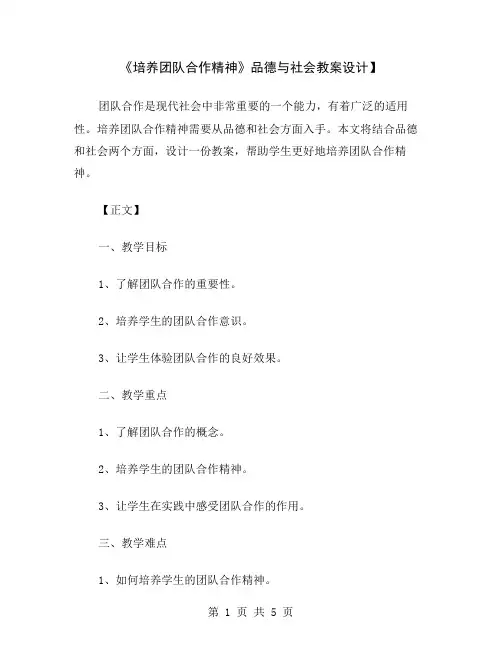 《培养团队合作精神》品德与社会教案设计】

团队合作是现代社会中非常重要的一个能力，有着广泛的适用性。培养团队合作精神需要从品德和社会方面入手。本文将结合品德和社会两个方面，设计一份教案，帮助学生更好地培养团队合作精神。

【正文】

一、教学目标

1、了解团队合作的重要性。

2、培养学生的团队合作意识。

3、让学生体验团队合作的良好效果。

二、教学重点

1、了解团队合作的概念。

2、培养学生的团队合作精神。

3、让学生在实践中感受团队合作的作用。

三、教学难点

1、如何培养学生的团队合作精神。

第 1 页 共 5 页